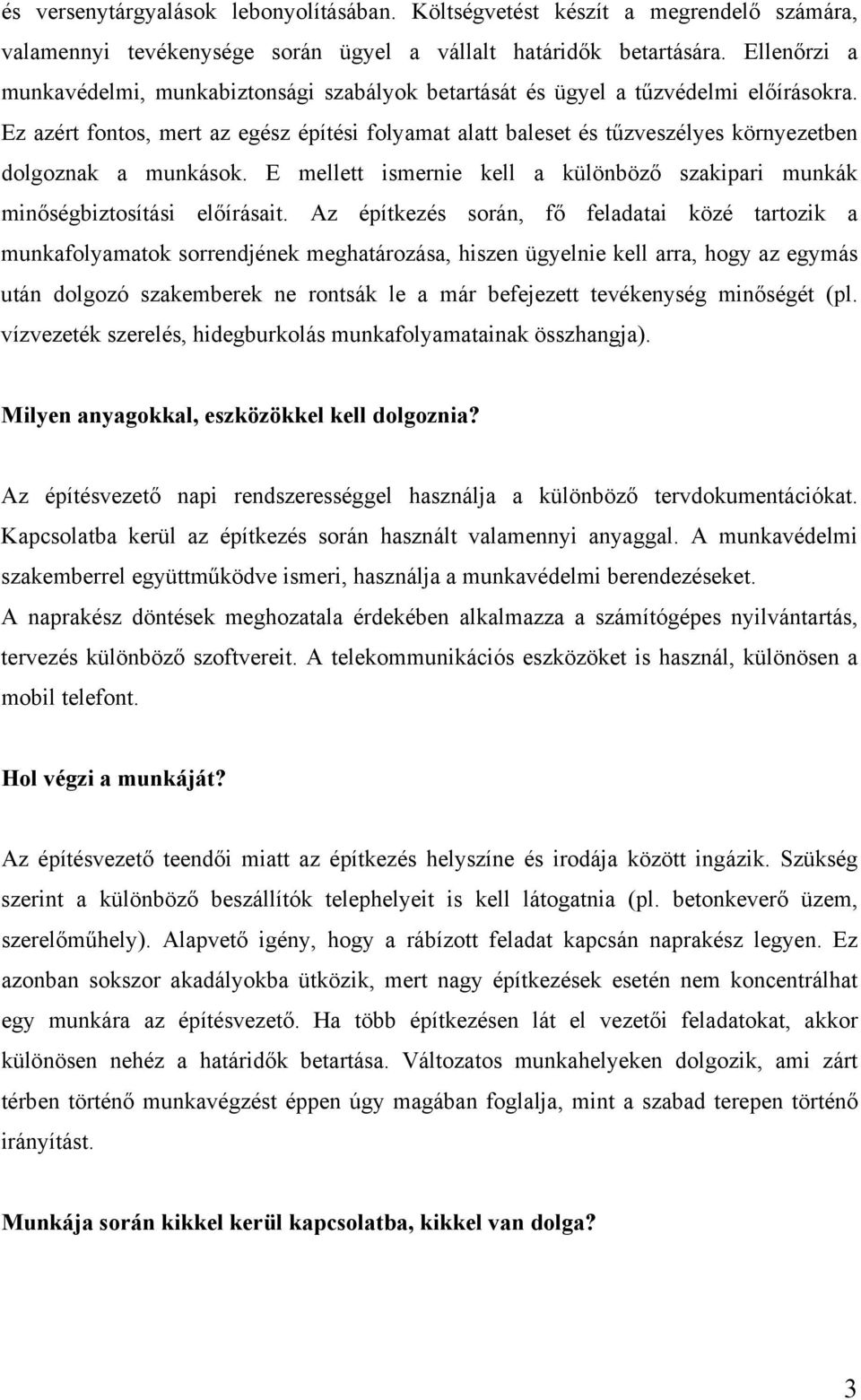 és versenytárgyalások lebonyolításában. Költségvetést készít a megrendelő számára, valamennyi tevékenysége során ügyel a vállalt határidők betartására. Ellenőrzi a munkavédelmi, munkabiztonsági szabályok betartását és ügyel a tűzvédelmi előírásokra. Ez azért fontos, mert az egész építési folyamat alatt baleset és tűzveszélyes környezetben dolgoznak a munkások. E mellett ismernie kell a különböző szakipari munkák minőségbiztosítási előírásait. Az építkezés során, fő feladatai közé tartozik a munkafolyamatok sorrendjének meghatározása, hiszen ügyelnie kell arra, hogy az egymás után dolgozó szakemberek ne rontsák le a már befejezett tevékenység minőségét (pl. vízvezeték szerelés, hidegburkolás munkafolyamatainak összhangja).

Milyen anyagokkal, eszközökkel kell dolgoznia?

Az építésvezető napi rendszerességgel használja a különböző tervdokumentációkat. Kapcsolatba kerül az építkezés során használt valamennyi anyaggal. A munkavédelmi szakemberrel együttműködve ismeri, használja a munkavédelmi berendezéseket. A naprakész döntések meghozatala érdekében alkalmazza a számítógépes nyilvántartás, tervezés különböző szoftvereit. A telekommunikációs eszközöket is használ, különösen a mobil telefont.

Hol végzi a munkáját?

Az építésvezető teendői miatt az építkezés helyszíne és irodája között ingázik. Szükség szerint a különböző beszállítók telephelyeit is kell látogatnia (pl. betonkeverő üzem, szerelőműhely). Alapvető igény, hogy a rábízott feladat kapcsán naprakész legyen. Ez azonban sokszor akadályokba ütközik, mert nagy építkezések esetén nem koncentrálhat egy munkára az építésvezető. Ha több építkezésen lát el vezetői feladatokat, akkor különösen nehéz a határidők betartása. Változatos munkahelyeken dolgozik, ami zárt térben történő munkavégzést éppen úgy magában foglalja, mint a szabad terepen történő irányítást.

Munkája során kikkel kerül kapcsolatba, kikkel van dolga?

3